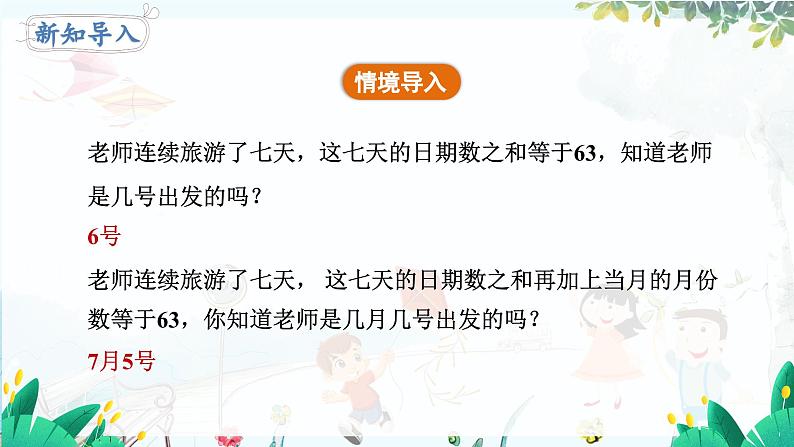 新知导入

情境导入

老师连续旅游了七天，这七天的日期数之和等于63，知道老师是几号出发的吗？

6号

老师连续旅游了七天， 这七天的日期数之和再加上当月的月份数等于63，你知道老师是几月几号出发的吗？

7月5号